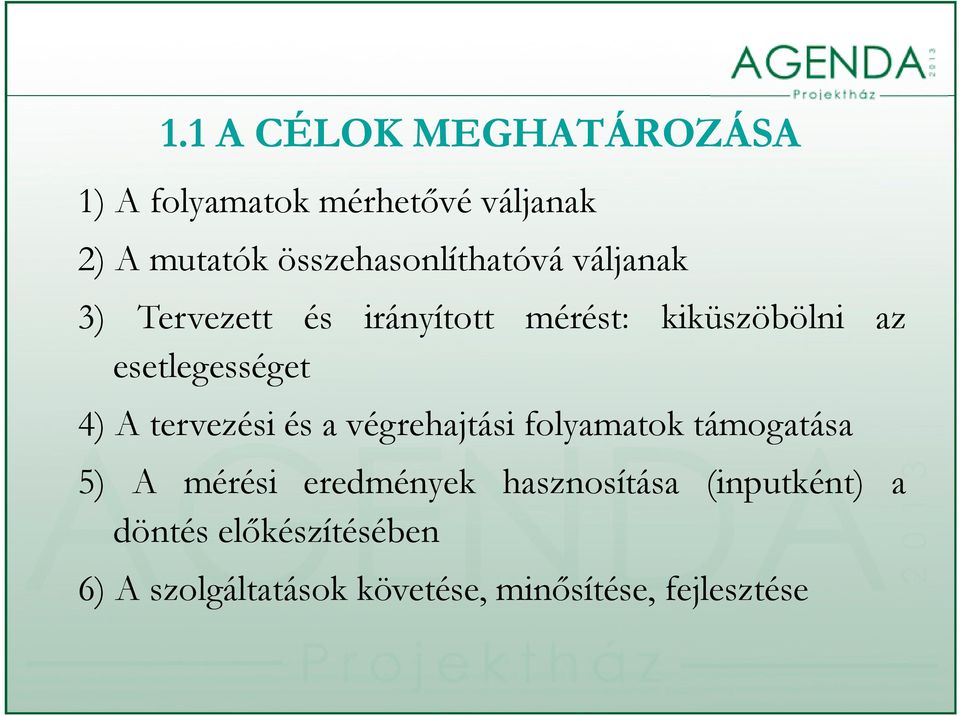 AGENDA 2013
Projektház

1.1 A CÉLOK MEGHATÁROZÁSA

1) A folyamatok mérhetővé váljanak

2) A mutatók összehasonlíthatóvá váljanak

3) Tervezett és irányított mérést: kiküszöbölni az esetlegességet

4) A tervezési és a végrehajtási folyamatok támogatása

5) A mérési eredmények hasznosítása (inputként) a döntés előkészítésében

6) A szolgáltatások követése, minősítése, fejlesztése

AGENDA 2013
Projektház